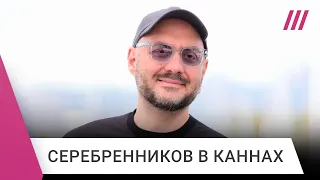 СЕРЕБРЕННИКОВ В КАННАХ